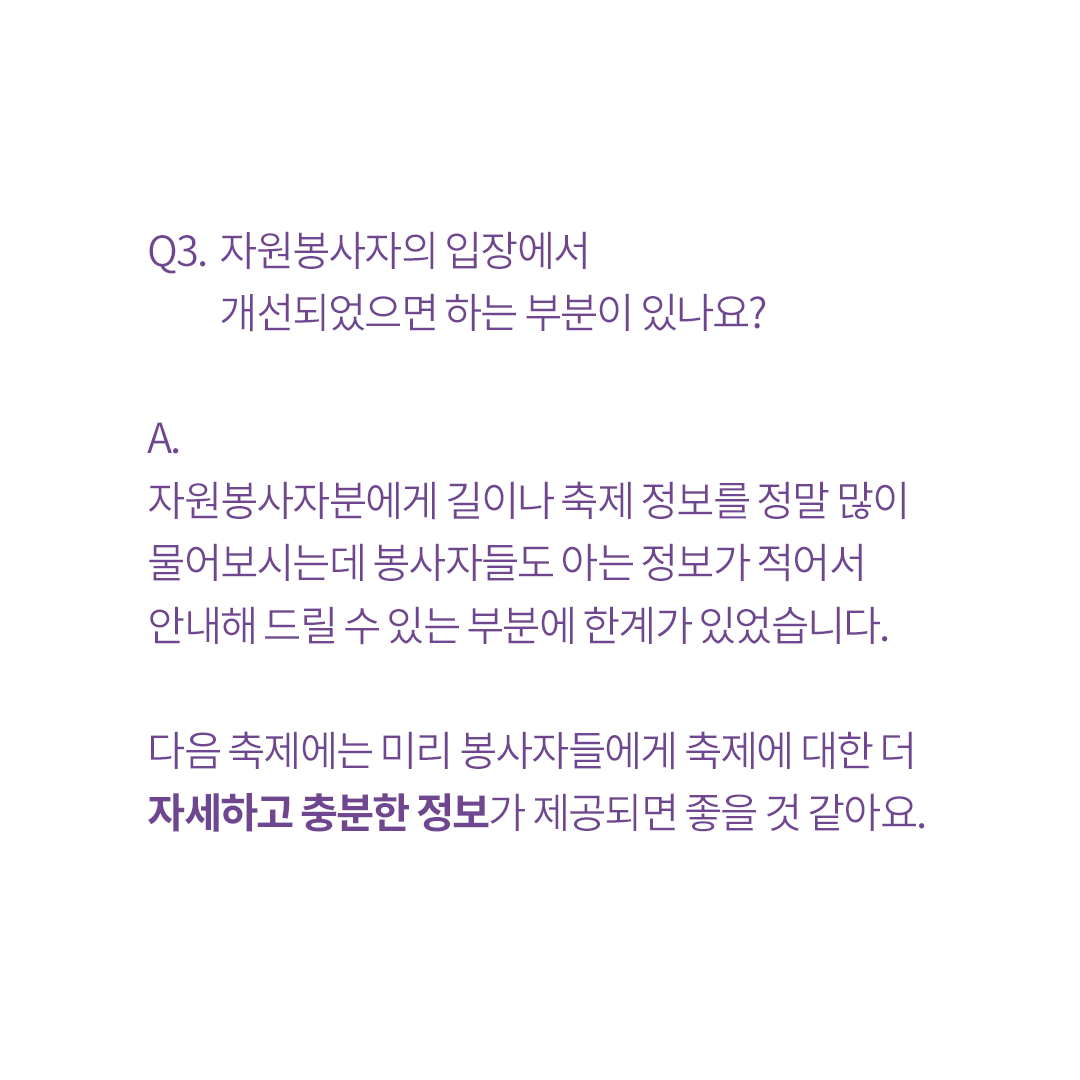 Q3. 자원봉사자의 입장에서
개선되었으면 하는 부분이 있나요?

A.
자원봉사자분에게 길이나 축제 정보를 정말 많이 물어보시는데 봉사자들도 아는 정보가 적어서 안내해 드릴 수 있는 부분에 한계가 있었습니다.

다음 축제에는 미리 봉사자들에게 축제에 대한 더 자세하고 충분한 정보가 제공되면 좋을 것 같아요.